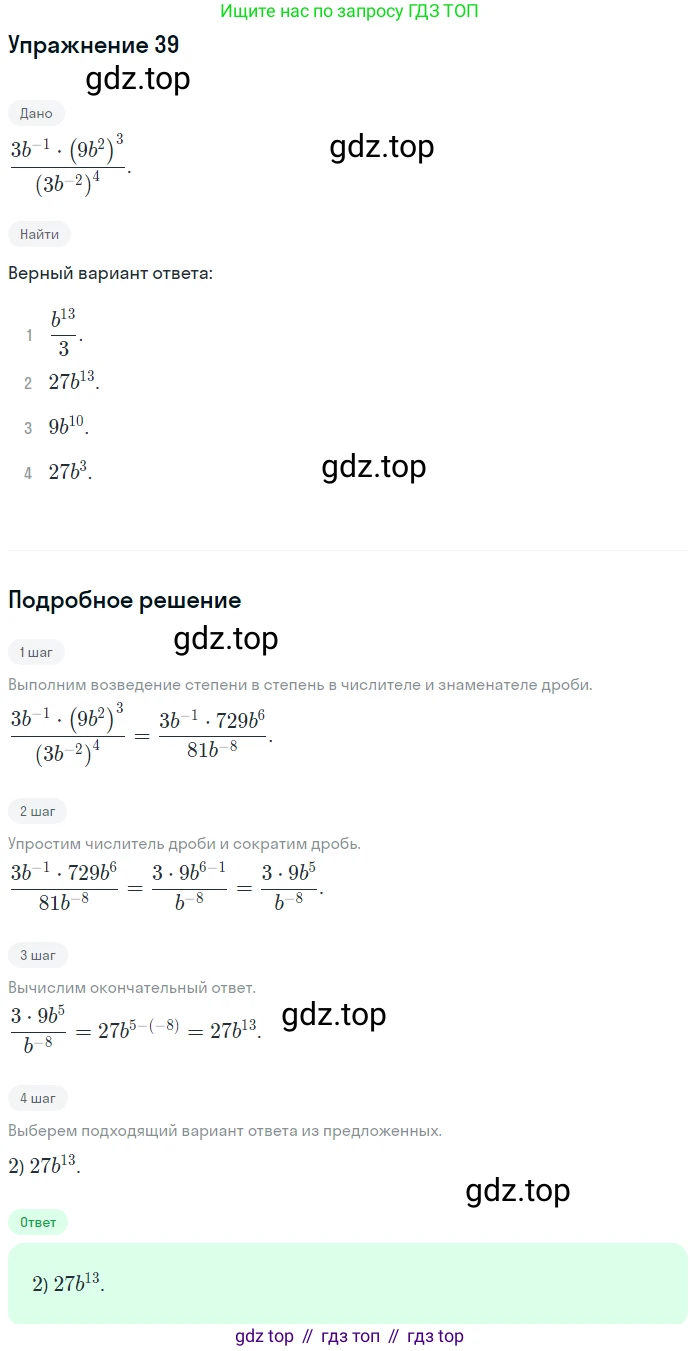 Ищите нас по запросу ГДЗ ТОП

Упражнение 39

gdz.top

Дано

$\frac{3b^{-1} \cdot (9b^2)^3}{(3b^{-2})^4}$.

gdz.top

Найти

Верный вариант ответа:

1 $\frac{b^{13}}{3}$.

2 $27b^{13}$.

3 $9b^{10}$.

4 $27b^3$.

gdz.top

Подробное решение

gdz.top

1 шаг

Выполним возведение степени в степень в числителе и знаменателе дроби.

$\frac{3b^{-1} \cdot (9b^2)^3}{(3b^{-2})^4} = \frac{3b^{-1} \cdot 729b^6}{81b^{-8}}$.

2 шаг

Упростим числитель дроби и сократим дробь.

$\frac{3b^{-1} \cdot 729b^6}{81b^{-8}} = \frac{3 \cdot 9b^{6-1}}{b^{-8}} = \frac{3 \cdot 9b^5}{b^{-8}}$.

3 шаг

Вычислим окончательный ответ.

$\frac{3 \cdot 9b^5}{b^{-8}} = 27b^{5-(-8)} = 27b^{13}$.

gdz.top

4 шаг

Выберем подходящий вариант ответа из предложенных.

2) $27b^{13}$.

gdz.top

Ответ

2) $27b^{13}$.

gdz top // гдз топ // гдз top